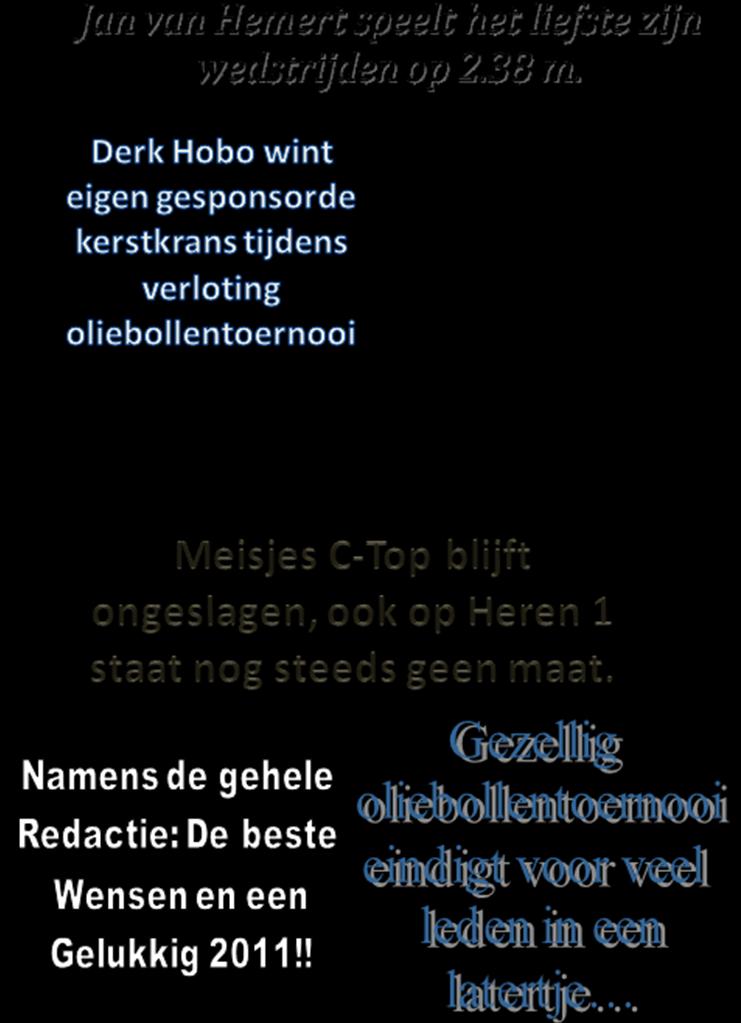 Jan van Hemert speelt het liefste zijn wedstrijden op 2.38 m.

Derk Hobo wint eigen gesponsorde kerstkrans tijdens verloting oliebollentoernooi

Meisjes C-Top blijft ongeslagen, ook op Heren 1 staat nog steeds geen maat.

Namens de gehele Redactie: De beste Wensen en een Gelukkig 2011!!

Gezellig oliebollentoernooi eindigt voor veel leden in een latertje....